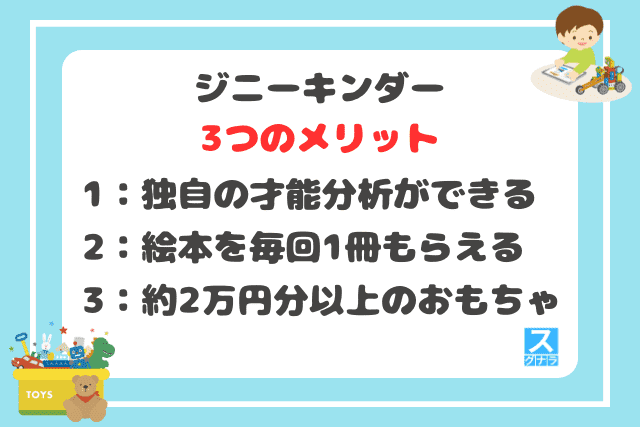 ジニーキンダー
3つのメリット

1：独自の才能分析ができる
2：絵本を毎回1冊もらえる
3：約2万円分以上のおもちゃ

TOYS

ス
グナラ